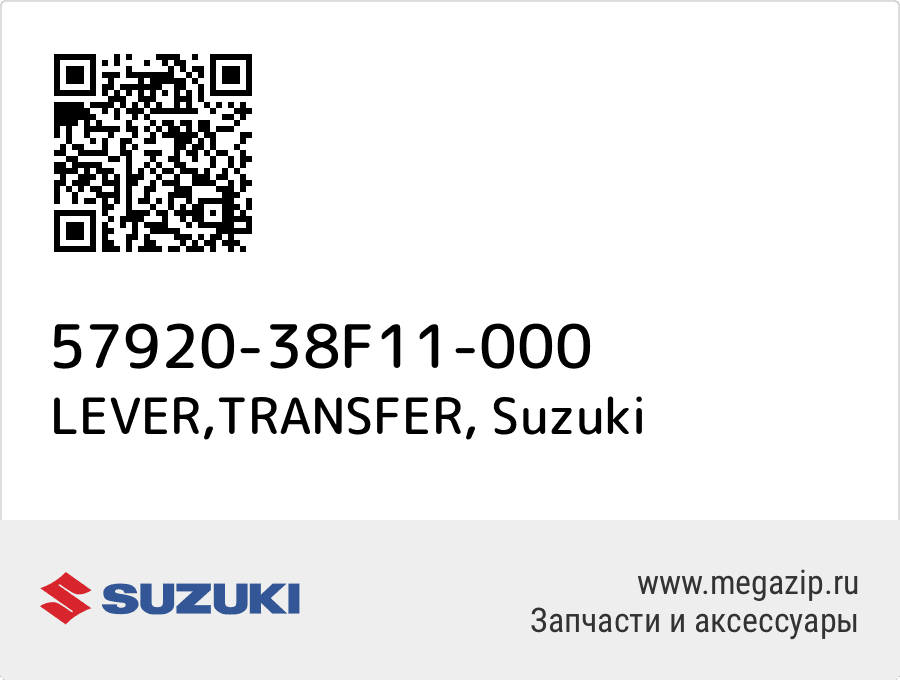 57920-38F11-000
LEVER,TRANSFER, Suzuki

SUZUKI

www.megazip.ru
Запчасти и аксессуары